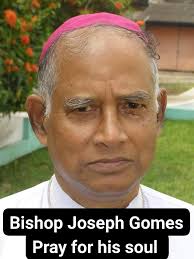 Bishop Joseph Gomes
Pray for his soul